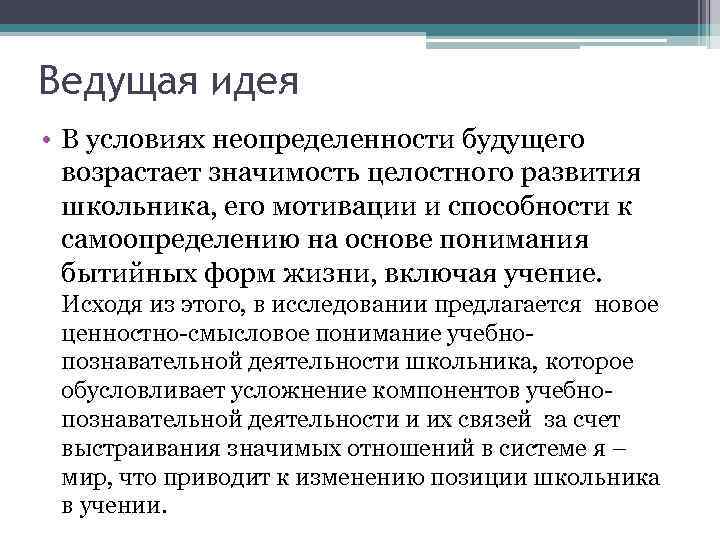 Ведущая идея

• В условиях неопределенности будущего возрастает значимость целостного развития школьника, его мотивации и способности к самоопределению на основе понимания бытийных форм жизни, включая учение. Исходя из этого, в исследовании предлагается новое ценностно-смысловое понимание учебно-познавательной деятельности школьника, которое обусловливает усложнение компонентов учебно-познавательной деятельности и их связей за счет выстраивания значимых отношений в системе я – мир, что приводит к изменению позиции школьника в учении.